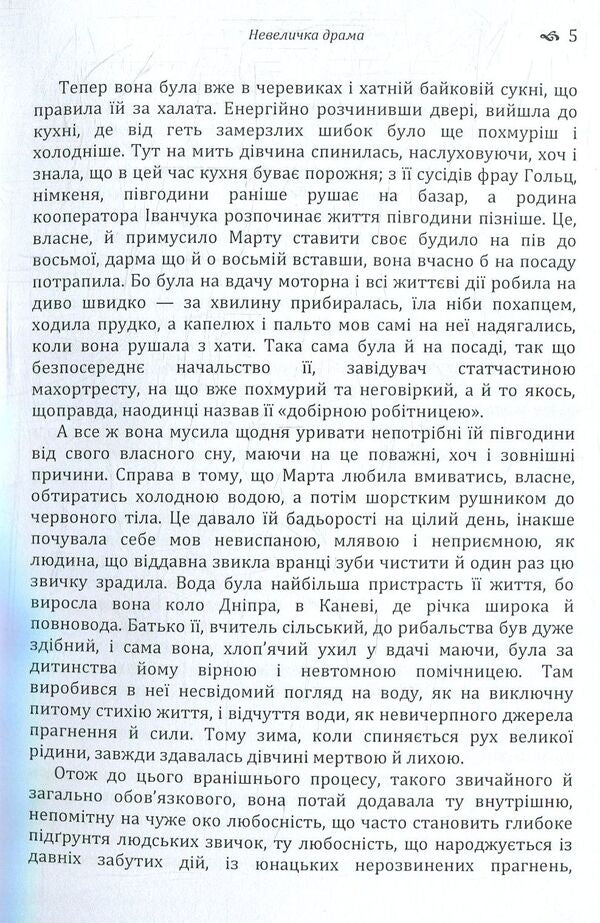 Невеличка драма 5

Тепер вона була вже в черевиках і хатній байковій сукні, що правила їй за халата. Енергійно розчинивши двері, вийшла до кухні, де від геть замерзлих шибок було ще похмуріш і холодніше. Тут на мить дівчина спинилась, наслуховуючи, хоч і знала, що в цей час кухня буває порожня; з її сусідів фрау Гольц, німкеня, півгодини раніше рушає на базар, а родина кооператора Іванчука розпочинає життя півгодини пізніше. Це, власне, й примусило Марту ставити своє будило на пів до восьмої, дарма що й о восьмій вставши, вона вчасно б на посаду потрапила. Бо була на вдачу моторна і всі життєві дії робила на диво швидко — за хвилину прибиралась, їла ніби похапцем, ходила прудко, а капелюх і пальто мов самі на неї надягались, коли вона рушала з хати. Така сама була й на посаді, так що безпосереднє начальство її, завідувач статчастиною махортресту, на що вже похмурий та неговіркий, а й то якось, щоправда, наодинці назвав її «добірною робітницею».

А все ж вона мусила щодня уривати непотрібні їй півгодини від свого власного сну, маючи на це поважні, хоч і зовнішні причини. Справа в тому, що Марта любила вмиватись, власне, обтиратись холодною водою, а потім шорстким рушником до червоного тіла. Це давало їй бадьорості на цілий день, інакше почувала себе мов невиспаною, млявою і неприємною, як людина, що віддавна звикла вранці зуби чистити й один раз цю звичку зрадила. Вода була найбільша пристрасть її життя, бо виросла вона коло Дніпра, в Каневі, де річка широка й повновода. Батько її, вчитель сільський, до рибальства був дуже здібний, і сама вона, хлоп'ячий ухил у вдачі маючи, була за дитинства йому вірною і невтомною помічницею. Там виробився в неї несвідомий погляд на воду, як на виключну питому стихію життя, і відчуття води, як невичерпного джерела прагнення й сили. Тому зима, коли спиняється рух великої рідини, завжди здавалась дівчині мертвою й лихою.

Отож до цього вранішнього процесу, такого звичайного й загально обов'язкового, вона потай додавала ту внутрішню, непомітну на чуже око любосність, що часто становить глибоке підґрунтя людських звичок, ту любосність, що народжується із давніх забутих дій, із юнацьких нерозвинених прагнень,